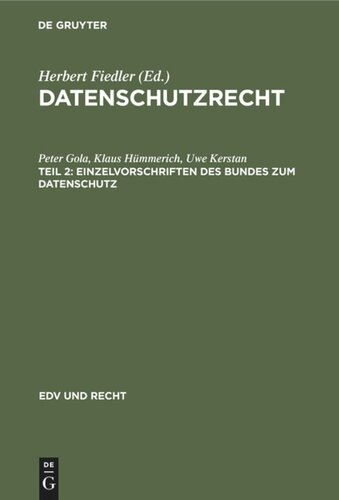 DE GRUYTER

Herbert Fiedler (Ed.)
DATENSCHUTZRECHT

Peter Gola, Klaus Hümmerich, Uwe Kerstan
TEIL 2: EINZELVORSCHRIFTEN DES BUNDES ZUM DATENSCHUTZ

EDV UND RECHT

DE
G